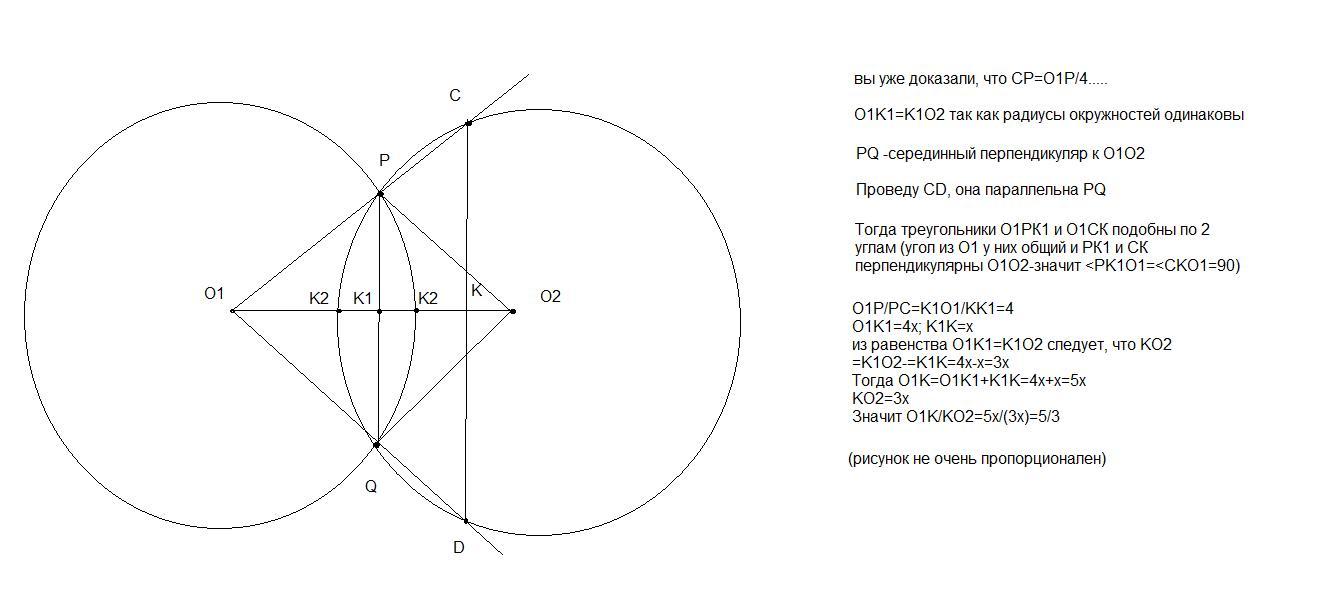 C

P

O1

K2

K1

K2

K

O2

Q

D

вы уже доказали, что CP=O1P/4.....

O1K1=K1O2 так как радиусы окружностей одинаковы

PQ -серединный перпендикуляр к O1O2

Проведу CD, она параллельна PQ

Тогда треугольники O1PK1 и O1CK подобны по 2 углам (угол из O1 у них общий и PK1 и CK перпендикулярны O1O2-значит <PK1O1=<CKO1=90)

O1P/PC=K1O1/KK1=4
O1K1=4x; K1K=x
из равенства O1K1=K1O2 следует, что KO2 =K1O2-=K1K=4x-x=3x
Тогда O1K=O1K1+K1K=4x+x=5x
KO2=3x
Значит O1K/KO2=5x/(3x)=5/3

(рисунок не очень пропорционален)